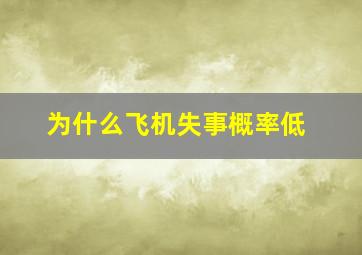 为什么飞机失事概率低